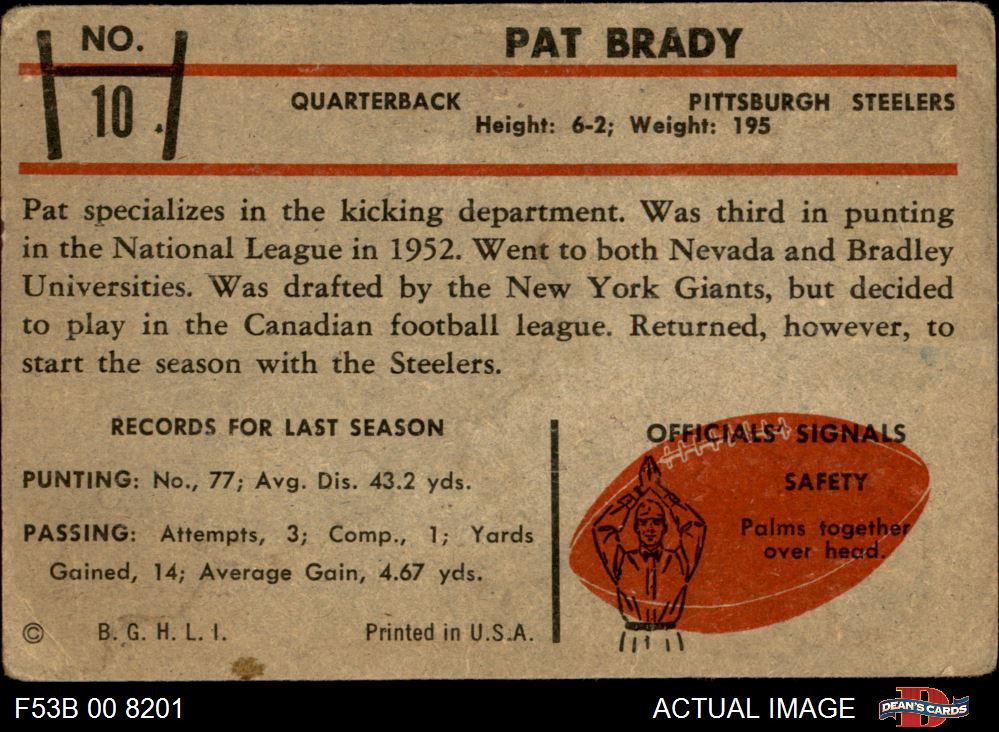 NO. 10

PAT BRADY

QUARTERBACK PITTSBURGH STEELERS
Height: 6-2; Weight: 195

Pat specializes in the kicking department. Was third in punting in the National League in 1952. Went to both Nevada and Bradley Universities. Was drafted by the New York Giants, but decided to play in the Canadian football league. Returned, however, to start the season with the Steelers.

RECORDS FOR LAST SEASON

PUNTING: No., 77; Avg. Dis. 43.2 yds.

PASSING: Attempts, 3; Comp., 1; Yards Gained, 14; Average Gain, 4.67 yds.

© B. G. H. L. I. Printed in U.S.A.

OFFICIALS' SIGNALS

SAFETY

Palms together over head.

F53B 00 8201

ACTUAL IMAGE

DEAN'S CARDS